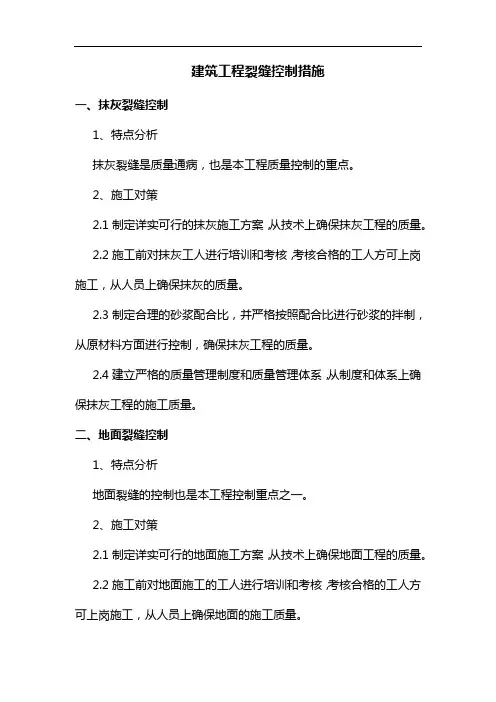 建筑工程裂缝控制措施

一、抹灰裂缝控制

1、特点分析

抹灰裂缝是质量通病，也是本工程质量控制的重点。

2、施工对策

2.1 制定详实可行的抹灰施工方案，从技术上确保抹灰工程的质量。

2.2 施工前对抹灰工人进行培训和考核，考核合格的工人方可上岗施工，从人员上确保抹灰的质量。

2.3 制定合理的砂浆配合比，并严格按照配合比进行砂浆的拌制，从原材料方面进行控制，确保抹灰工程的质量。

2.4 建立严格的质量管理制度和质量管理体系，从制度和体系上确保抹灰工程的施工质量。

二、地面裂缝控制

1、特点分析

地面裂缝的控制也是本工程控制重点之一。

2、施工对策

2.1 制定详实可行的地面施工方案，从技术上确保地面工程的质量。

2.2 施工前对地面施工的工人进行培训和考核，考核合格的工人方可上岗施工，从人员上确保地面的施工质量。